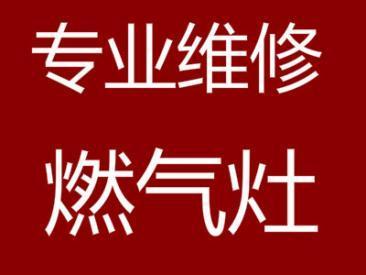 专业维修

燃气灶